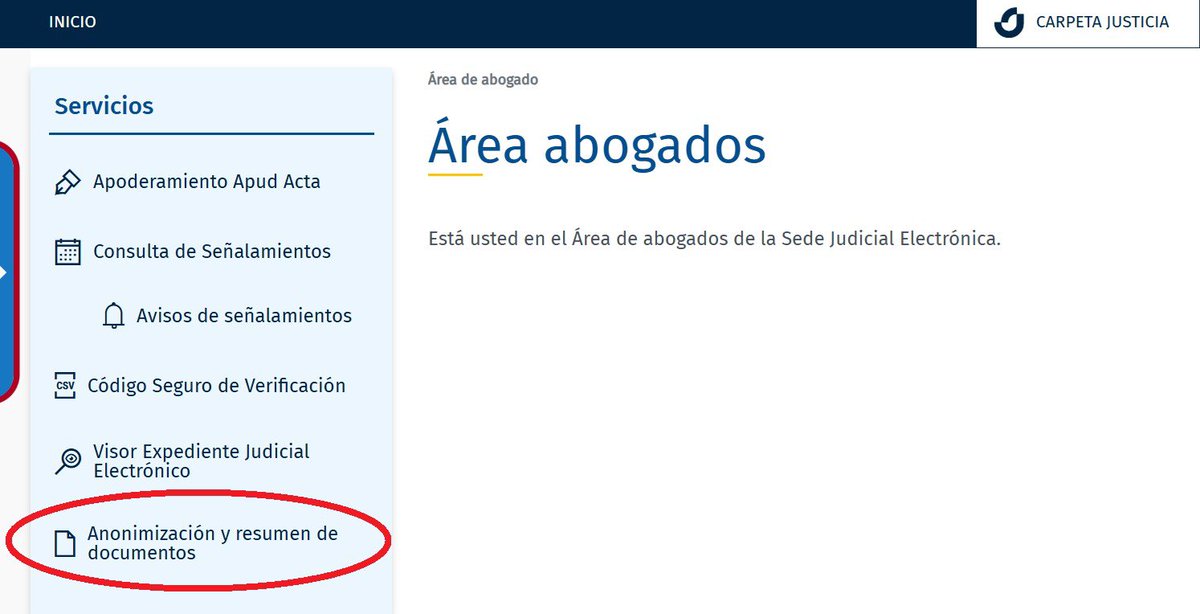 INICIO

CARPETA JUSTICIA

Servicios

Apoderamiento Apud Acta

Consulta de Señalamientos

Avisos de señalamientos

CSV Código Seguro de Verificación

Visor Expediente Judicial Electrónico

Anonimización y resumen de documentos

Área de abogado

Área abogados

Está usted en el Área de abogados de la Sede Judicial Electrónica.